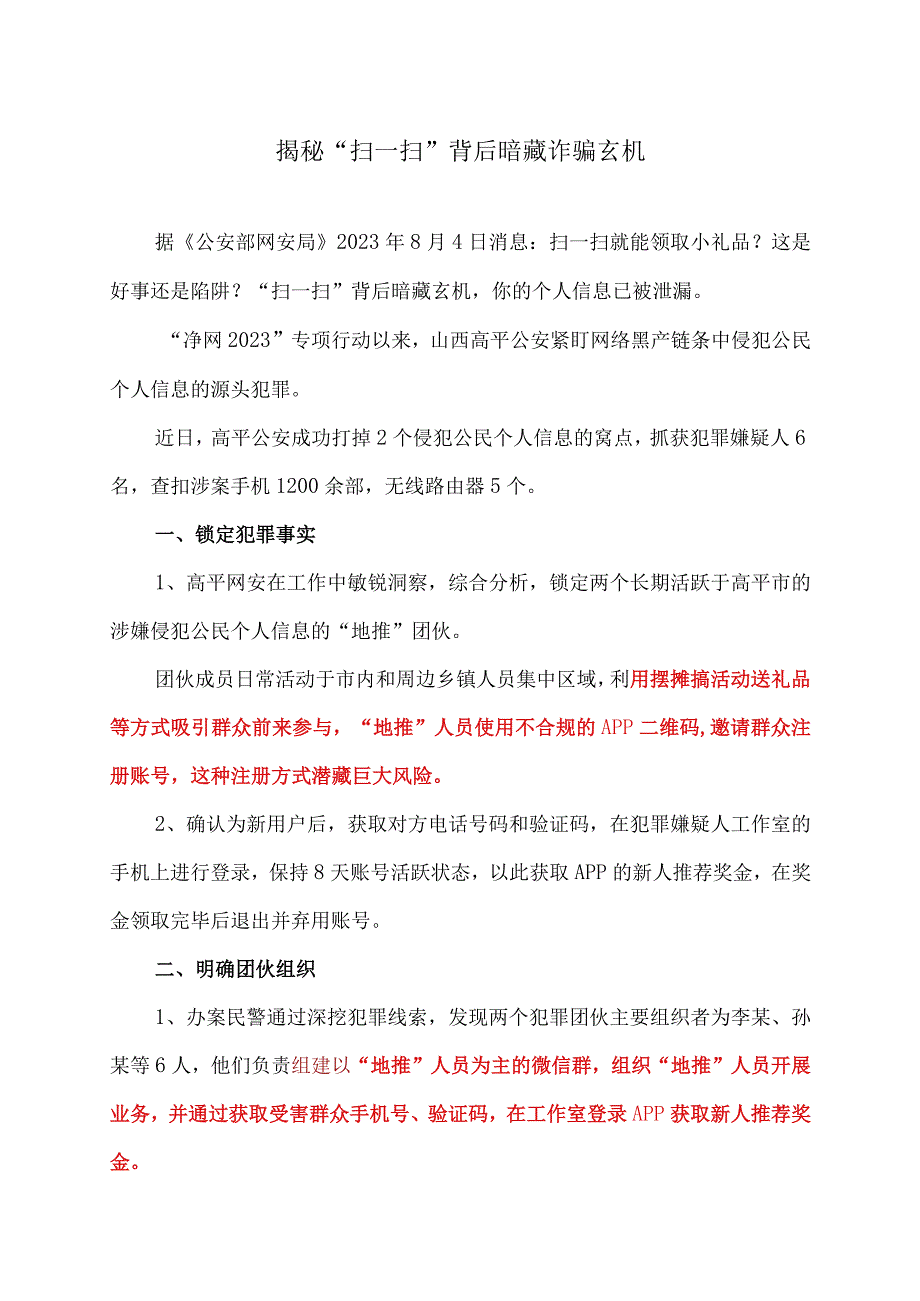 揭秘“扫一扫”背后暗藏诈骗玄机

据《公安部网安局》2023年8月4日消息：扫一扫就能领取小礼品？这是好事还是陷阱？“扫一扫”背后暗藏玄机，你的个人信息已被泄漏。

“净网2023”专项行动以来，山西高平公安紧盯网络黑产链条中侵犯公民个人信息的源头犯罪。

近日，高平公安成功打掉2个侵犯公民个人信息的窝点，抓获犯罪嫌疑人6名，查扣涉案手机1200余部，无线路由器5个。

一、锁定犯罪事实

1、高平网安在工作中敏锐洞察，综合分析，锁定两个长期活跃于高平市的涉嫌侵犯公民个人信息的“地推”团伙。

团伙成员日常活动于市内和周边乡镇人员集中区域，利用摆摊搞活动送礼品等方式吸引群众前来参与，“地推”人员使用不合规的APP二维码,邀请群众注册账号，这种注册方式潜藏巨大风险。

2、确认为新用户后，获取对方电话号码和验证码，在犯罪嫌疑人工作室的手机上进行登录，保持8天账号活跃状态，以此获取APP的新人推荐奖金，在奖金领取完毕后退出并弃用账号。

二、明确团伙组织

1、办案民警通过深挖犯罪线索，发现两个犯罪团伙主要组织者为李某、孙某等6人，他们负责组建以“地推”人员为主的微信群，组织“地推”人员开展业务，并通过获取受害群众手机号、验证码，在工作室登录APP获取新人推荐奖金。